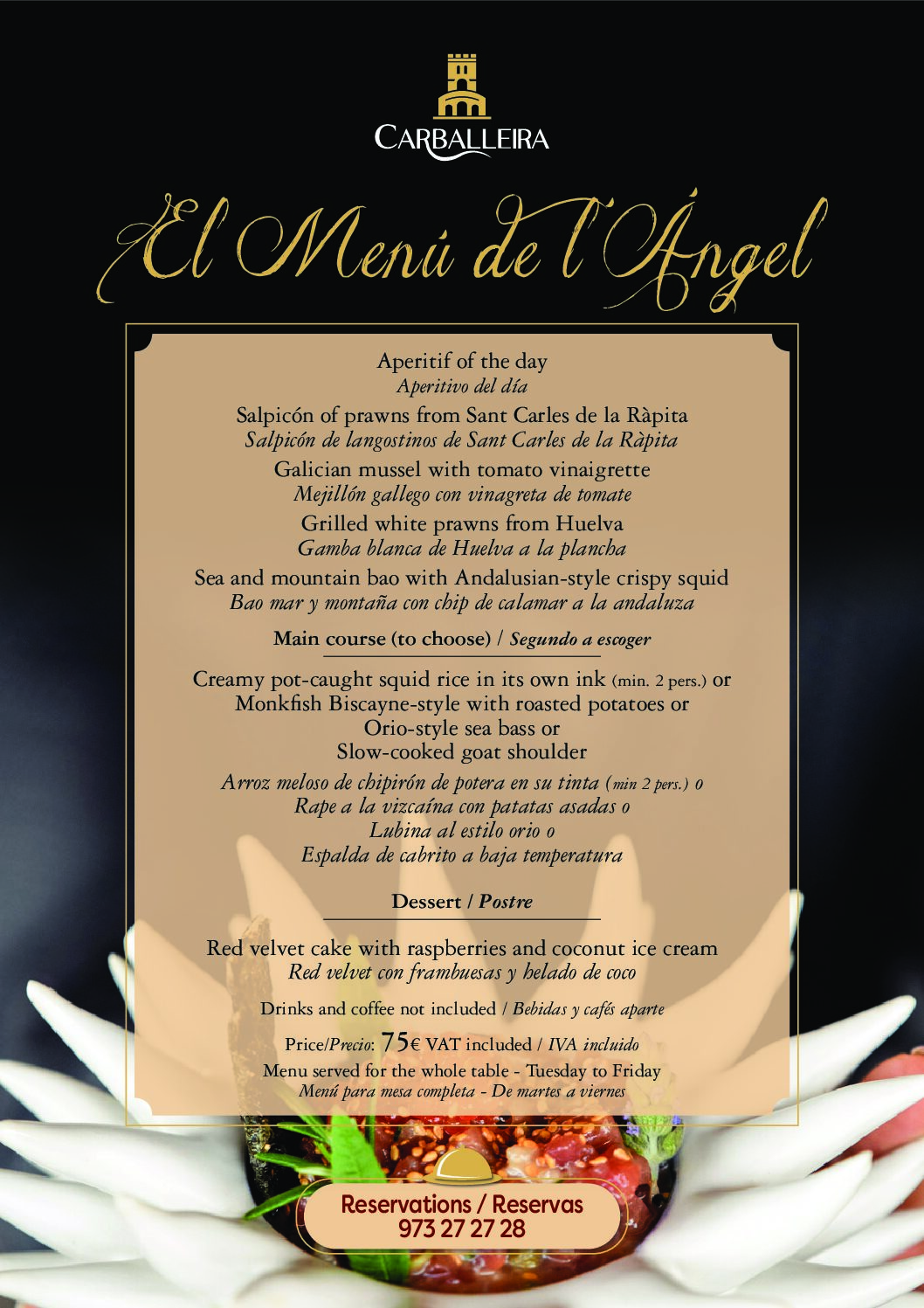 CARBALLEIRA

El Menú de l'Ángel

Aperitif of the day
Aperitivo del día

Salpicón of prawns from Sant Carles de la Ràpita
Salpicón de langostinos de Sant Carles de la Ràpita

Galician mussel with tomato vinaigrette
Mejillón gallego con vinagreta de tomate

Grilled white prawns from Huelva
Gamba blanca de Huelva a la plancha

Sea and mountain bao with Andalusian-style crispy squid
Bao mar y montaña con chip de calamar a la andaluza

Main course (to choose) / Segundo a escoger

Creamy pot-caught squid rice in its own ink (min. 2 pers.) or
Monkfish Biscayne-style with roasted potatoes or
Orio-style sea bass or
Slow-cooked goat shoulder

Arroz meloso de chipirón de potera en su tinta (min 2 pers.) o
Rape a la vizcaína con patatas asadas o
Lubina al estilo orio o
Espalda de cabrito a baja temperatura

Dessert / Postre

Red velvet cake with raspberries and coconut ice cream
Red velvet con frambuesas y helado de coco

Drinks and coffee not included / Bebidas y cafés aparte

Price/Precio: 75€ VAT included / IVA incluido

Menu served for the whole table - Tuesday to Friday
Menú para mesa completa - De martes a viernes

Reservations / Reservas
973 27 27 28